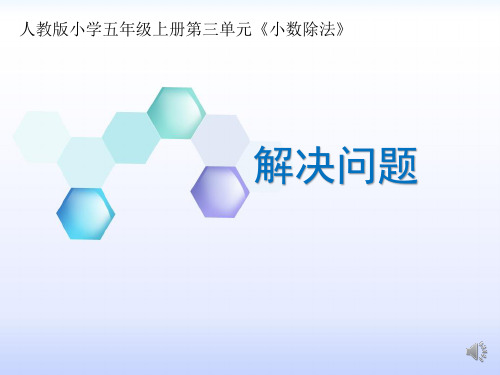 人教版小学五年级上册第三单元《小数除法》

解决问题